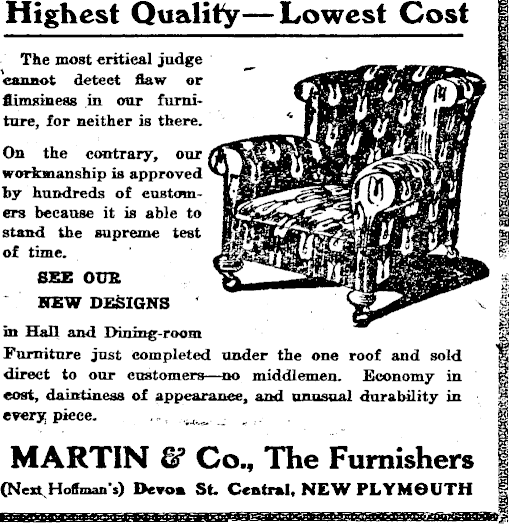 Highest Quality—Lowest Cost

The most critical judge cannot detect flaw or flimsiness in our furniture, for neither is there.

On the contrary, our workmanship is approved by hundreds of customers because it is able to stand the supreme test of time.

SEE OUR
NEW DESIGNS

in Hall and Dining-room Furniture just completed under the one roof and sold direct to our customers—no middlemen. Economy in cost, daintiness of appearance, and unusual durability in every piece.

MARTIN & Co., The Furnishers
(Next Hoffman's) Devon St. Central, NEW PLYMOUTH